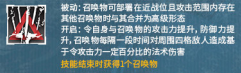 被动：召唤物可部署在近战位且攻击范围内存在其他召唤物时与其合并为高级形态
开启：令自身与召唤物的攻击力提升，防御力提升，召唤物每隔一段时间对周围四格敌人造成基于令攻击力一定百分比的法术伤害
技能结束时获得1个召唤物